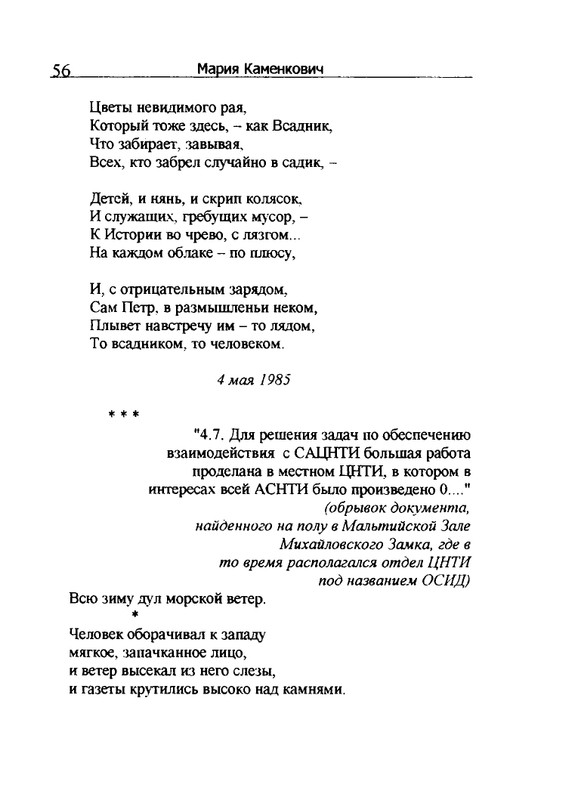 56 Мария Каменкович

Цветы невидимого рая,
Который тоже здесь, – как Всадник,
Что забирает, завывая,
Всех, кто забрел случайно в садик, –

Детей, и нянь, и скрип колясок,
И служащих, гребущих мусор, –
К Истории во чрево, с лязгом...
На каждом облаке – по плюсу,

И, с отрицательным зарядом,
Сам Петр, в размышленьи неком,
Плывет навстречу им – то лядом,
То всадником, то человеком.

4 мая 1985

* * *

"4.7. Для решения задач по обеспечению взаимодействия с САЦНТИ большая работа проделана в местном ЦНТИ, в котором в интересах всей АСНТИ было произведено 0...."
(обрывок документа, найденного на полу в Мальтийской Зале Михайловского Замка, где в то время располагался отдел ЦНТИ под названием ОСИД)

Всю зиму дул морской ветер.
*
Человек оборачивал к западу
мягкое, запачканное лицо,
и ветер высекал из него слезы,
и газеты крутились высоко над камнями.